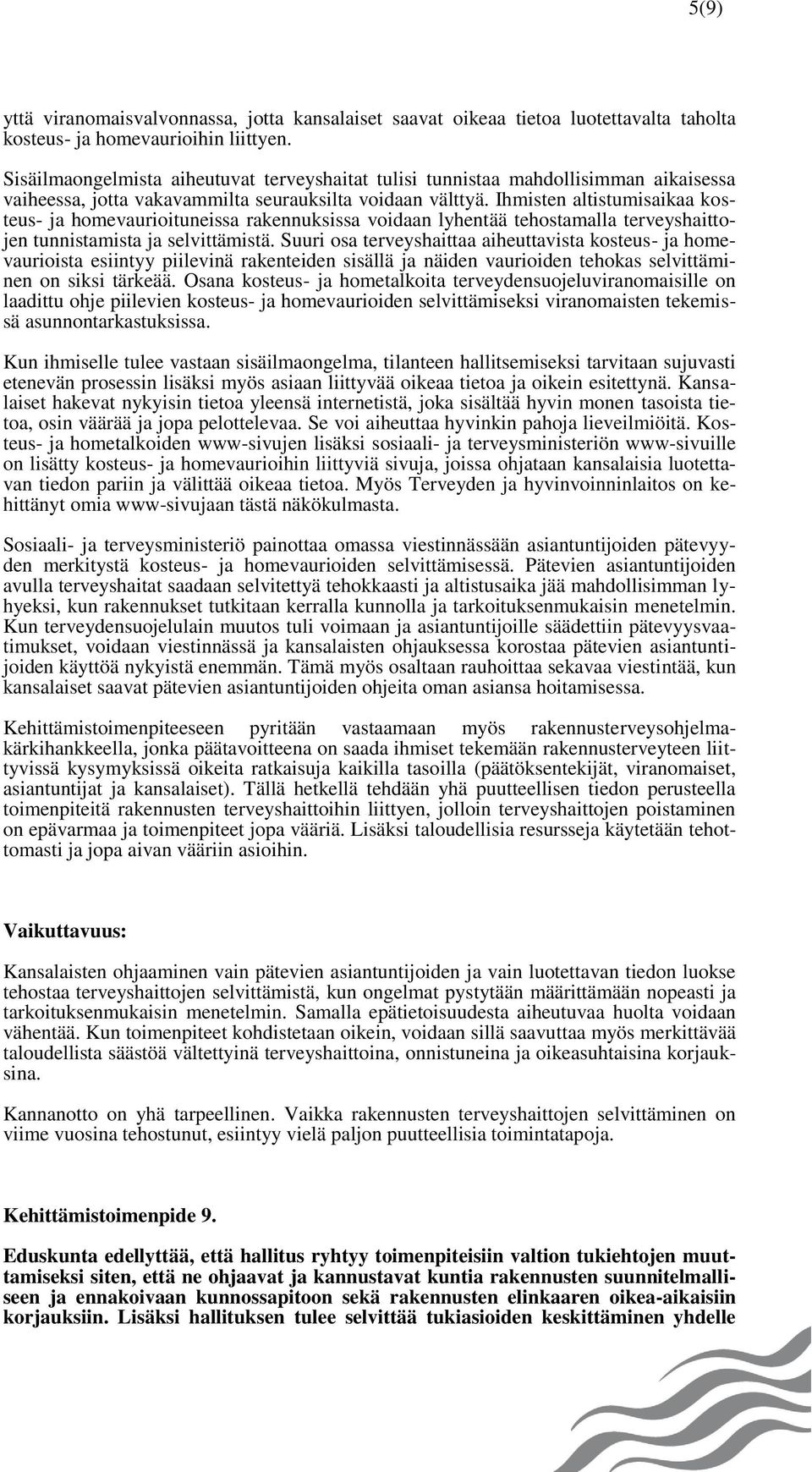 5(9)

yttä viranomaisvalvonnassa, jotta kansalaiset saavat oikeaa tietoa luotettavalta taholta kosteus- ja homevaurioihin liittyen.

Sisäilmaongelmista aiheutuvat terveyshaitat tulisi tunnistaa mahdollisimman aikaisessa vaiheessa, jotta vakavammilta seurauksilta voidaan välttyä. Ihmisten altistumisaikaa kosteus- ja homevaurioituneissa rakennuksissa voidaan lyhentää tehostamalla terveyshaittojen tunnistamista ja selvittämistä. Suuri osa terveyshaittaa aiheuttavista kosteus- ja homevaurioista esiintyy piilevinä rakenteiden sisällä ja näiden vaurioiden tehokas selvittäminen on siksi tärkeää. Osana kosteus- ja hometalkoita terveydensuojeluviranomaisille on laadittu ohje piilevien kosteus- ja homevaurioiden selvittämiseksi viranomaisten tekemissä asunnontarkastuksissa.

Kun ihmiselle tulee vastaan sisäilmaongelma, tilanteen hallitsemiseksi tarvitaan sujuvasti etenevän prosessin lisäksi myös asiaan liittyvää oikeaa tietoa ja oikein esitettynä. Kansalaiset hakevat nykyisin tietoa yleensä internetistä, joka sisältää hyvin monen tasoista tietoa, osin väärää ja jopa pelottelevaa. Se voi aiheuttaa hyvinkin pahoja lieveilmiöitä. Kosteus- ja hometalkoiden www-sivujen lisäksi sosiaali- ja terveysministeriön www-sivuille on lisätty kosteus- ja homevaurioihin liittyviä sivuja, joissa ohjataan kansalaisia luotettavan tiedon pariin ja välittää oikeaa tietoa. Myös Terveyden ja hyvinvoinninlaitos on kehittänyt omia www-sivujaan tästä näkökulmasta.

Sosiaali- ja terveysministeriö painottaa omassa viestinnässään asiantuntijoiden pätevyyden merkitystä kosteus- ja homevaurioiden selvittämisessä. Pätevien asiantuntijoiden avulla terveyshaitat saadaan selvitettyä tehokkaasti ja altistusaika jää mahdollisimman lyhyeksi, kun rakennukset tutkitaan kerralla kunnolla ja tarkoituksenmukaisin menetelmin. Kun terveydensuojelulain muutos tuli voimaan ja asiantuntijoille säädettiin pätevyysvaatimukset, voidaan viestinnässä ja kansalaisten ohjauksessa korostaa pätevien asiantuntijoiden käyttöä nykyistä enemmän. Tämä myös osaltaan rauhoittaa sekavaa viestintää, kun kansalaiset saavat pätevien asiantuntijoiden ohjeita oman asiansa hoitamisessa.

Kehittämistoimenpiteeseen pyritään vastaamaan myös rakennusterveysohjelmakärkihankkeella, jonka päätavoitteena on saada ihmiset tekemään rakennusterveyteen liittyvissä kysymyksissä oikeita ratkaisuja kaikilla tasoilla (päätöksentekijät, viranomaiset, asiantuntijat ja kansalaiset). Tällä hetkellä tehdään yhä puutteellisen tiedon perusteella toimenpiteitä rakennusten terveyshaittoihin liittyen, jolloin terveyshaittojen poistaminen on epävarmaa ja toimenpiteet jopa vääriä. Lisäksi taloudellisia resursseja käytetään tehottomasti ja jopa aivan vääriin asioihin.

Vaikuttavuus:

Kansalaisten ohjaaminen vain pätevien asiantuntijoiden ja vain luotettavan tiedon luokse tehostaa terveyshaittojen selvittämistä, kun ongelmat pystytään määrittämään nopeasti ja tarkoituksenmukaisin menetelmin. Samalla epätietoisuudesta aiheutuvaa huolta voidaan vähentää. Kun toimenpiteet kohdistetaan oikein, voidaan sillä saavuttaa myös merkittävää taloudellista säästöä vältettyinä terveyshaittoina, onnistuneina ja oikeasuhtaisina korjauksina.

Kannanotto on yhä tarpeellinen. Vaikka rakennusten terveyshaittojen selvittäminen on viime vuosina tehostunut, esiintyy vielä paljon puutteellisia toimintatapoja.

Kehittämistoimenpide 9.

Eduskunta edellyttää, että hallitus ryhtyy toimenpiteisiin valtion tukiehtojen muuttamiseksi siten, että ne ohjaavat ja kannustavat kuntia rakennusten suunnitelmalliseen ja ennakoivaan kunnossapitoon sekä rakennusten elinkaaren oikea-aikaisiin korjauksiin. Lisäksi hallituksen tulee selvittää tukiasioiden keskittäminen yhdelle